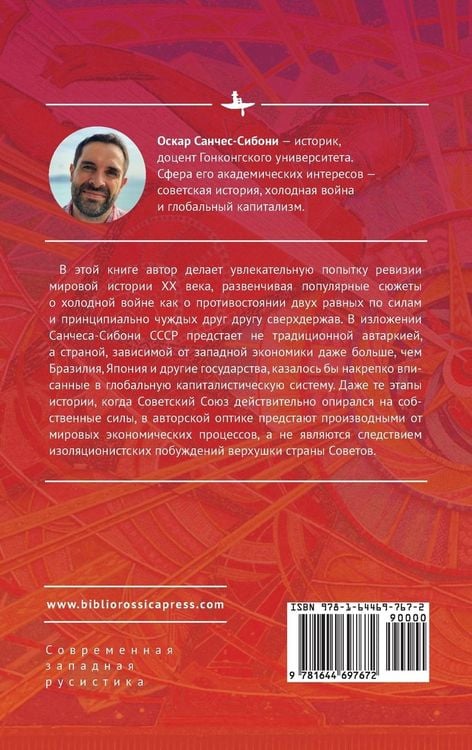 Оскар Санчес-Сибони — историк, доцент Гонконгского университета. Сфера его академических интересов — советская история, холодная война и глобальный капитализм.

В этой книге автор делает увлекательную попытку ревизии мировой истории XX века, развенчивая популярные сюжеты о холодной войне как о противостоянии двух равных по силам и принципиально чуждых друг другу сверхдержав. В изложении Санчеса-Сибони СССР предстает не традиционной автаркией, а страной, зависимой от западной экономики даже больше, чем Бразилия, Япония и другие государства, казалось бы накрепко вписанные в глобальную капиталистическую систему. Даже те этапы истории, когда Советский Союз действительно опирался на собственные силы, в авторской оптике предстают производными от мировых экономических процессов, а не являются следствием изоляционистских побуждений верхушки страны Советов.

www.bibliorossicapress.com

Современная западная русистика

ISBN 978-1-64469-767-2

90000

9 781644 697672